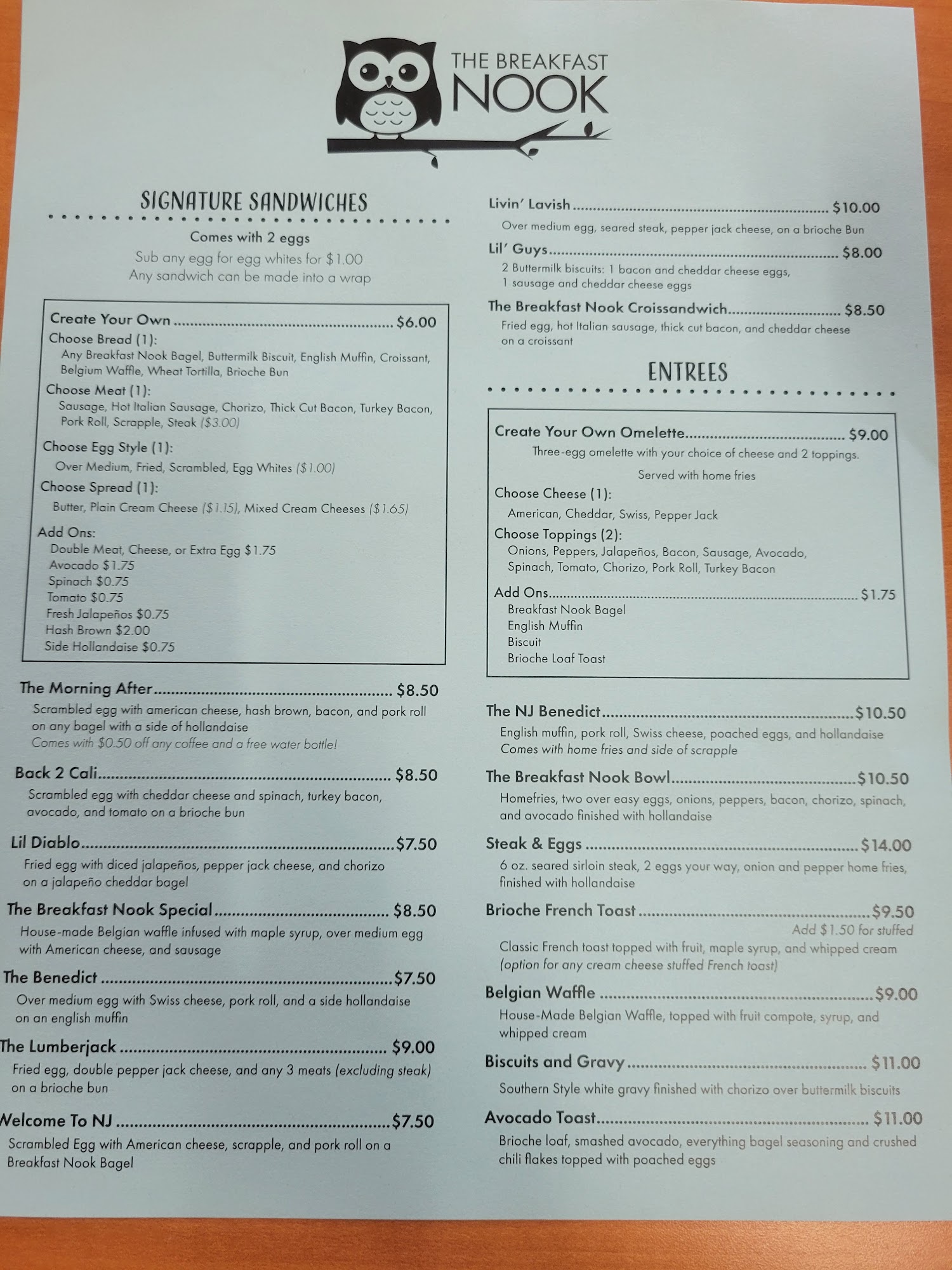 THE BREAKFAST
NOOK

SIGNATURE SANDWICHES

Comes with 2 eggs
Sub any egg for egg whites for $1.00
Any sandwich can be made into a wrap

Create Your Own $6.00
Choose Bread (1):
Any Breakfast Nook Bagel, Buttermilk Biscuit, English Muffin, Croissant, Belgium Waffle, Wheat Tortilla, Brioche Bun
Choose Meat (1):
Sausage, Hot Italian Sausage, Chorizo, Thick Cut Bacon, Turkey Bacon, Pork Roll, Scrapple, Steak ($3.00)
Choose Egg Style (1):
Over Medium, Fried, Scrambled, Egg Whites ($1.00)
Choose Spread (1):
Butter, Plain Cream Cheese ($1.15), Mixed Cream Cheeses ($1.65)
Add Ons:
Double Meat, Cheese, or Extra Egg $1.75
Avocado $1.75
Spinach $0.75
Tomato $0.75
Fresh Jalapeños $0.75
Hash Brown $2.00
Side Hollandaise $0.75

The Morning After $8.50
Scrambled egg with american cheese, hash brown, bacon, and pork roll on any bagel with a side of hollandaise
Comes with $0.50 off any coffee and a free water bottle!

Back 2 Cali $8.50
Scrambled egg with cheddar cheese and spinach, turkey bacon, avocado, and tomato on a brioche bun

Lil Diablo $7.50
Fried egg with diced jalapeños, pepper jack cheese, and chorizo on a jalapeño cheddar bagel

The Breakfast Nook Special $8.50
House-made Belgian waffle infused with maple syrup, over medium egg with American cheese, and sausage

The Benedict $7.50
Over medium egg with Swiss cheese, pork roll, and a side hollandaise on an english muffin

The Lumberjack $9.00
Fried egg, double pepper jack cheese, and any 3 meats (excluding steak) on a brioche bun

Welcome To NJ $7.50
Scrambled Egg with American cheese, scrapple, and pork roll on a Breakfast Nook Bagel

Livin' Lavish $10.00
Over medium egg, seared steak, pepper jack cheese, on a brioche Bun

Lil' Guys $8.00
2 Buttermilk biscuits: 1 bacon and cheddar cheese eggs, 1 sausage and cheddar cheese eggs

The Breakfast Nook Croissandwich $8.50
Fried egg, hot Italian sausage, thick cut bacon, and cheddar cheese on a croissant

ENTREES

Create Your Own Omelette $9.00
Three-egg omelette with your choice of cheese and 2 toppings.
Served with home fries
Choose Cheese (1):
American, Cheddar, Swiss, Pepper Jack
Choose Toppings (2):
Onions, Peppers, Jalapeños, Bacon, Sausage, Avocado, Spinach, Tomato, Chorizo, Pork Roll, Turkey Bacon
Add Ons $1.75
Breakfast Nook Bagel
English Muffin
Biscuit
Brioche Loaf Toast

The NJ Benedict $10.50
English muffin, pork roll, Swiss cheese, poached eggs, and hollandaise
Comes with home fries and side of scrapple

The Breakfast Nook Bowl $10.50
Homefries, two over easy eggs, onions, peppers, bacon, chorizo, spinach, and avocado finished with hollandaise

Steak & Eggs $14.00
6 oz. seared sirloin steak, 2 eggs your way, onion and pepper home fries, finished with hollandaise

Brioche French Toast $9.50
Add $1.50 for stuffed
Classic French toast topped with fruit, maple syrup, and whipped cream (option for any cream cheese stuffed French toast)

Belgian Waffle $9.00
House-Made Belgian Waffle, topped with fruit compote, syrup, and whipped cream

Biscuits and Gravy $11.00
Southern Style white gravy finished with chorizo over buttermilk biscuits

Avocado Toast $11.00
Brioche loaf, smashed avocado, everything bagel seasoning and crushed chili flakes topped with poached eggs